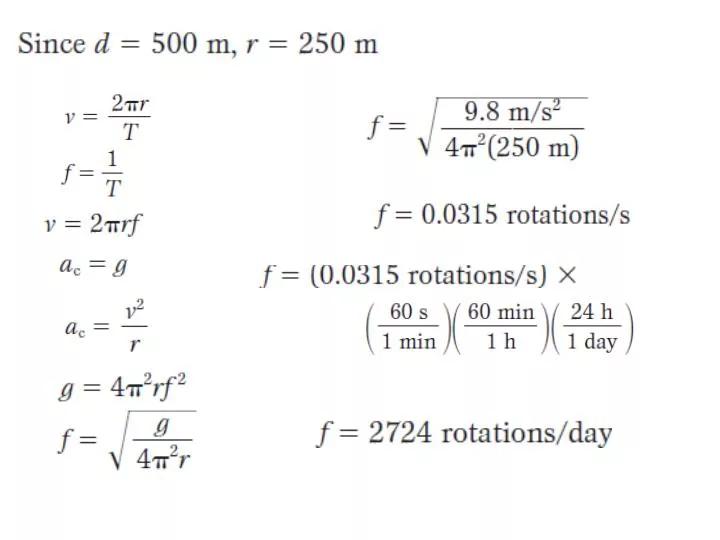 Since $d = 500$ m, $r = 250$ m

$v = \frac{2\pi r}{T}$

$f = \frac{1}{T}$

$v = 2\pi r f$

$a_c = g$

$a_c = \frac{v^2}{r}$

$g = 4\pi^2 r f^2$

$f = \sqrt{\frac{g}{4\pi^2 r}}$

$f = \sqrt{\frac{9.8 \text{ m/s}^2}{4\pi^2(250 \text{ m})}}$

$f = 0.0315$ rotations/s

$f = (0.0315 \text{ rotations/s}) \times \left(\frac{60 \text{ s}}{1 \text{ min}}\right)\left(\frac{60 \text{ min}}{1 \text{ h}}\right)\left(\frac{24 \text{ h}}{1 \text{ day}}\right)$

$f = 2724$ rotations/day